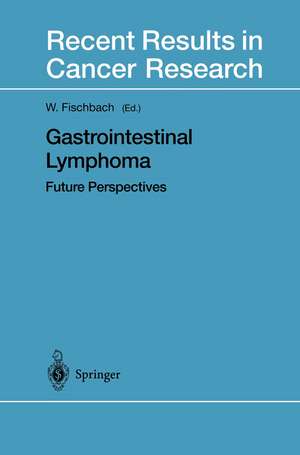 Recent Results in Cancer Research

W. Fischbach (Ed.)

Gastrointestinal Lymphoma

Future Perspectives

Springer